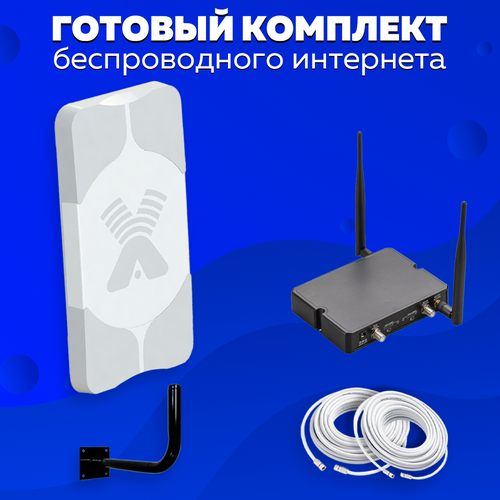 ГОТОВЫЙ КОМПЛЕКТ
беспроводного интернета